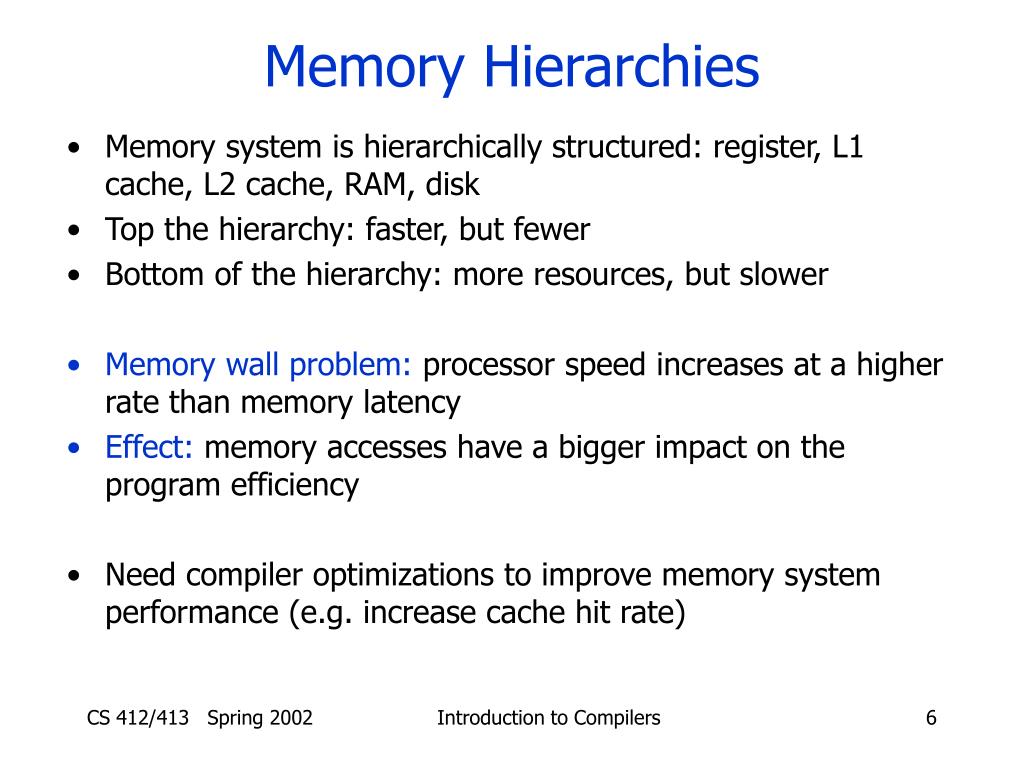 Memory Hierarchies

• Memory system is hierarchically structured: register, L1 cache, L2 cache, RAM, disk
• Top the hierarchy: faster, but fewer
• Bottom of the hierarchy: more resources, but slower

• Memory wall problem: processor speed increases at a higher rate than memory latency
• Effect: memory accesses have a bigger impact on the program efficiency

• Need compiler optimizations to improve memory system performance (e.g. increase cache hit rate)

CS 412/413 Spring 2002

Introduction to Compilers

6